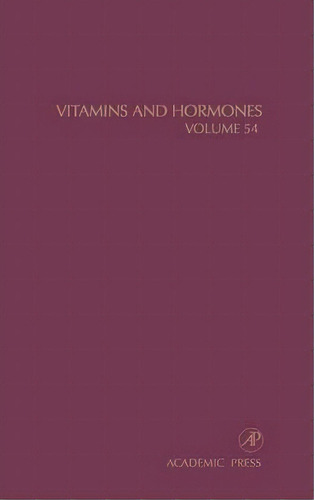 VITAMINS AND HORMONES
VOLUME 54

AP

ACADEMIC PRESS